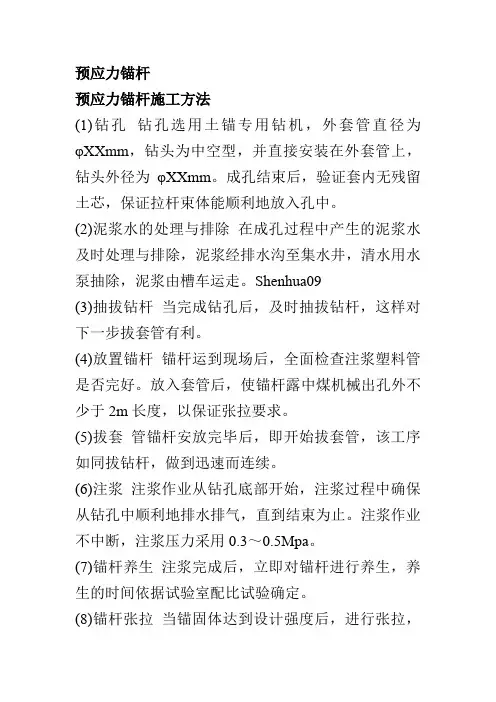 预应力锚杆

预应力锚杆施工方法

(1)钻孔 钻孔选用土锚专用钻机，外套管直径为φXXmm，钻头为中空型，并直接安装在外套管上，钻头外径为 φXXmm。成孔结束后，验证套内无残留土芯，保证拉杆束体能顺利地放入孔中。

(2)泥浆水的处理与排除 在成孔过程中产生的泥浆水及时处理与排除，泥浆经排水沟至集水井，清水用水泵抽除，泥浆由槽车运走。Shenhua09

(3)抽拔钻杆 当完成钻孔后，及时抽拔钻杆，这样对下一步拔套管有利。

(4)放置锚杆 锚杆运到现场后，全面检查注浆塑料管是否完好。放入套管后，使锚杆露中煤机械出孔外不少于 2m 长度，以保证张拉要求。

(5)拔套 管锚杆安放完毕后，即开始拔套管，该工序如同拔钻杆，做到迅速而连续。

(6)注浆 注浆作业从钻孔底部开始，注浆过程中确保从钻孔中顺利地排水排气，直到结束为止。注浆作业不中断，注浆压力采用 0.3～0.5Mpa。

(7)锚杆养生 注浆完成后，立即对锚杆进行养生，养生的时间依据试验室配比试验确定。

(8)锚杆张拉 当锚固体达到设计强度后，进行张拉，